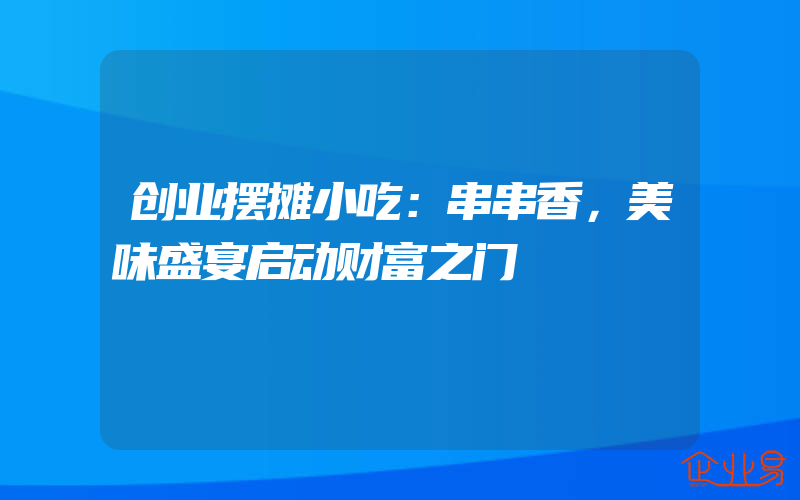 创业摆摊小吃：串串香，美味盛宴启动财富之门

企业易